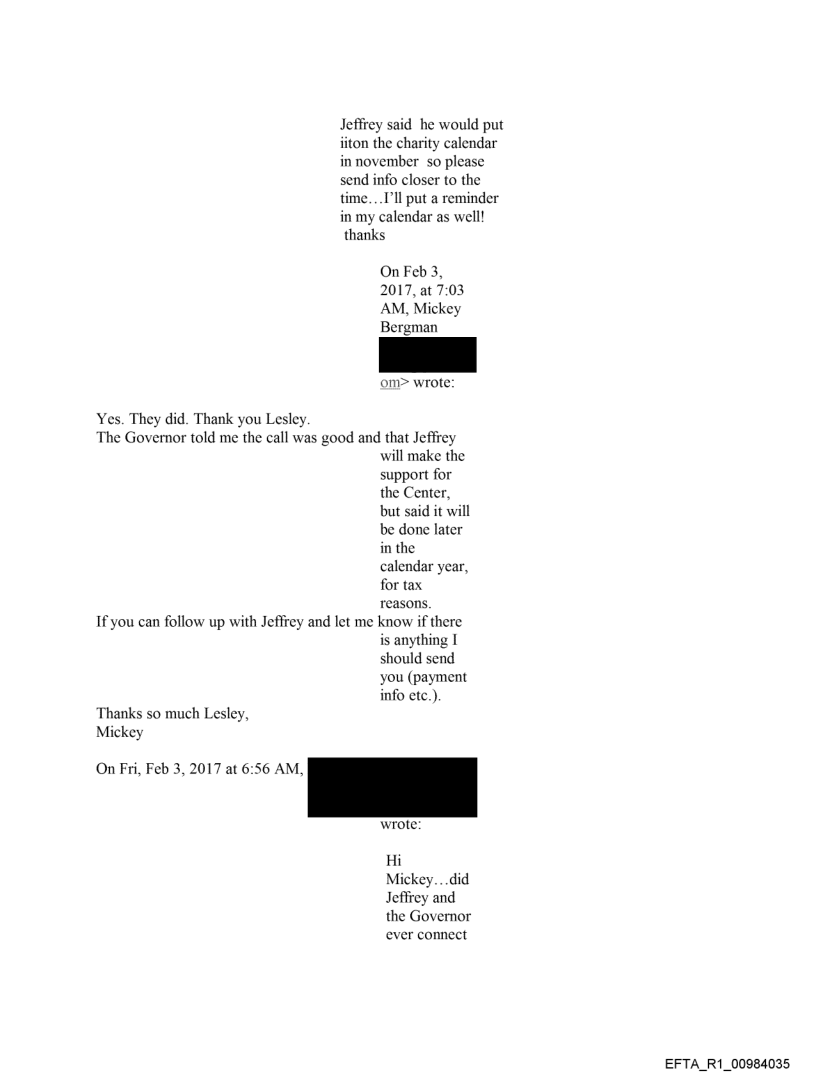 Jeffrey said he would put iiton the charity calendar in november so please send info closer to the time…I'll put a reminder in my calendar as well!
thanks

On Feb 3, 2017, at 7:03 AM, Mickey Bergman

om> wrote:

Yes. They did. Thank you Lesley.
The Governor told me the call was good and that Jeffrey will make the support for the Center, but said it will be done later in the calendar year, for tax reasons.
If you can follow up with Jeffrey and let me know if there is anything I should send you (payment info etc.).

Thanks so much Lesley,
Mickey

On Fri, Feb 3, 2017 at 6:56 AM, wrote:

Hi Mickey…did Jeffrey and the Governor ever connect

EFTA_R1_00984035